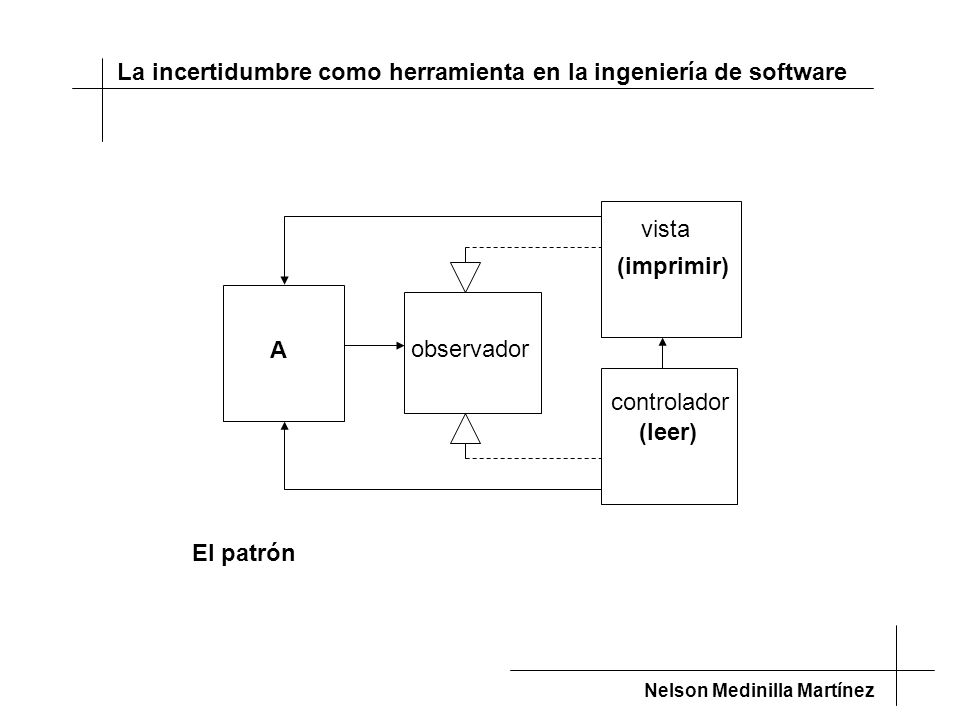 La incertidumbre como herramienta en la ingeniería de software

vista
(imprimir)

A

observador

controlador
(leer)

El patrón

Nelson Medinilla Martínez